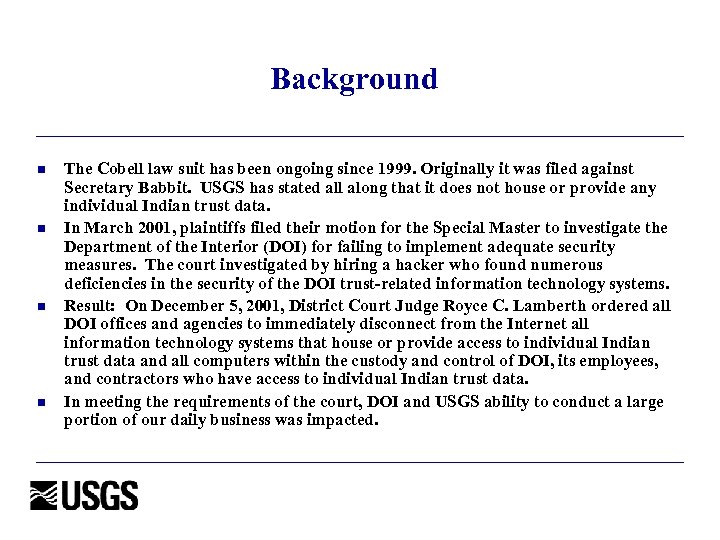 Background

- The Cobell law suit has been ongoing since 1999. Originally it was filed against Secretary Babbit. USGS has stated all along that it does not house or provide any individual Indian trust data.
- In March 2001, plaintiffs filed their motion for the Special Master to investigate the Department of the Interior (DOI) for failing to implement adequate security measures. The court investigated by hiring a hacker who found numerous deficiencies in the security of the DOI trust-related information technology systems.
- Result: On December 5, 2001, District Court Judge Royce C. Lamberth ordered all DOI offices and agencies to immediately disconnect from the Internet all information technology systems that house or provide access to individual Indian trust data and all computers within the custody and control of DOI, its employees, and contractors who have access to individual Indian trust data.
- In meeting the requirements of the court, DOI and USGS ability to conduct a large portion of our daily business was impacted.

USGS